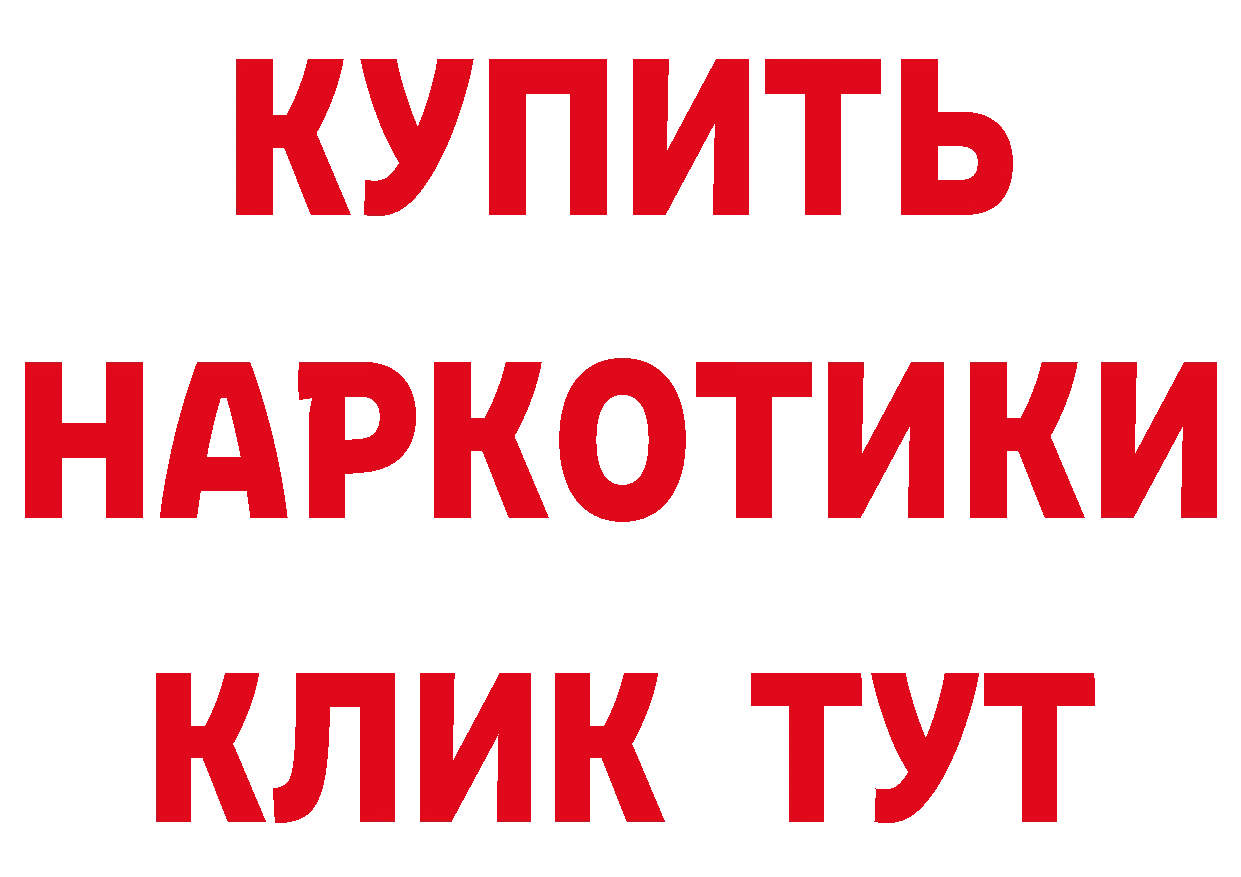 КУПИТЬ
НАРКОТИКИ
КЛИК ТУТ